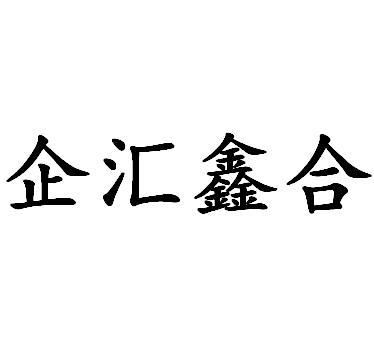 企汇鑫合